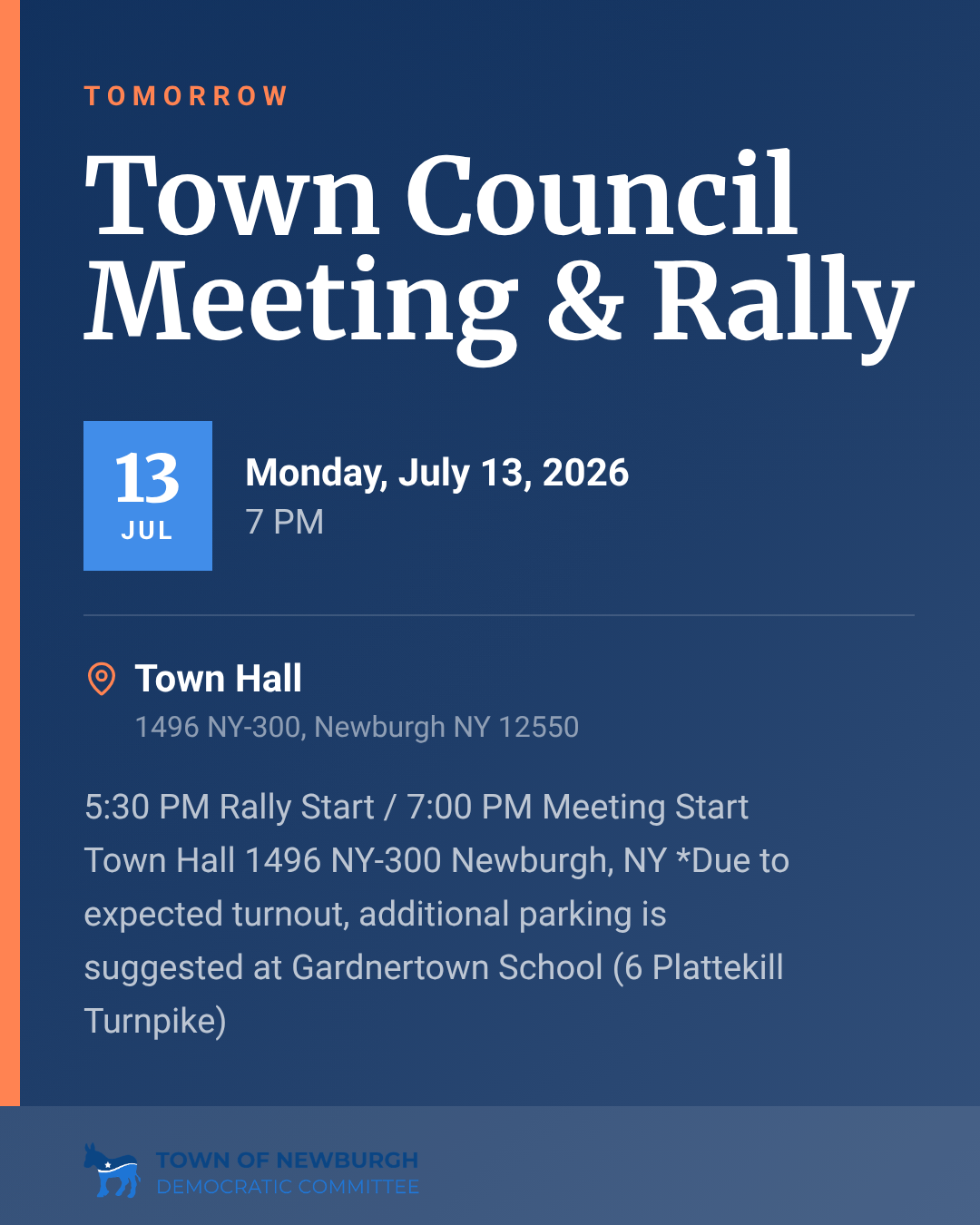 TOMORROW

Town Council Meeting & Rally

13
JUL

Monday, July 13, 2026
7 PM

Town Hall
1496 NY-300, Newburgh NY 12550

5:30 PM Rally Start / 7:00 PM Meeting Start Town Hall 1496 NY-300 Newburgh, NY *Due to expected turnout, additional parking is suggested at Gardnertown School (6 Plattekill Turnpike)

TOWN OF NEWBURGH
DEMOCRATIC COMMITTEE